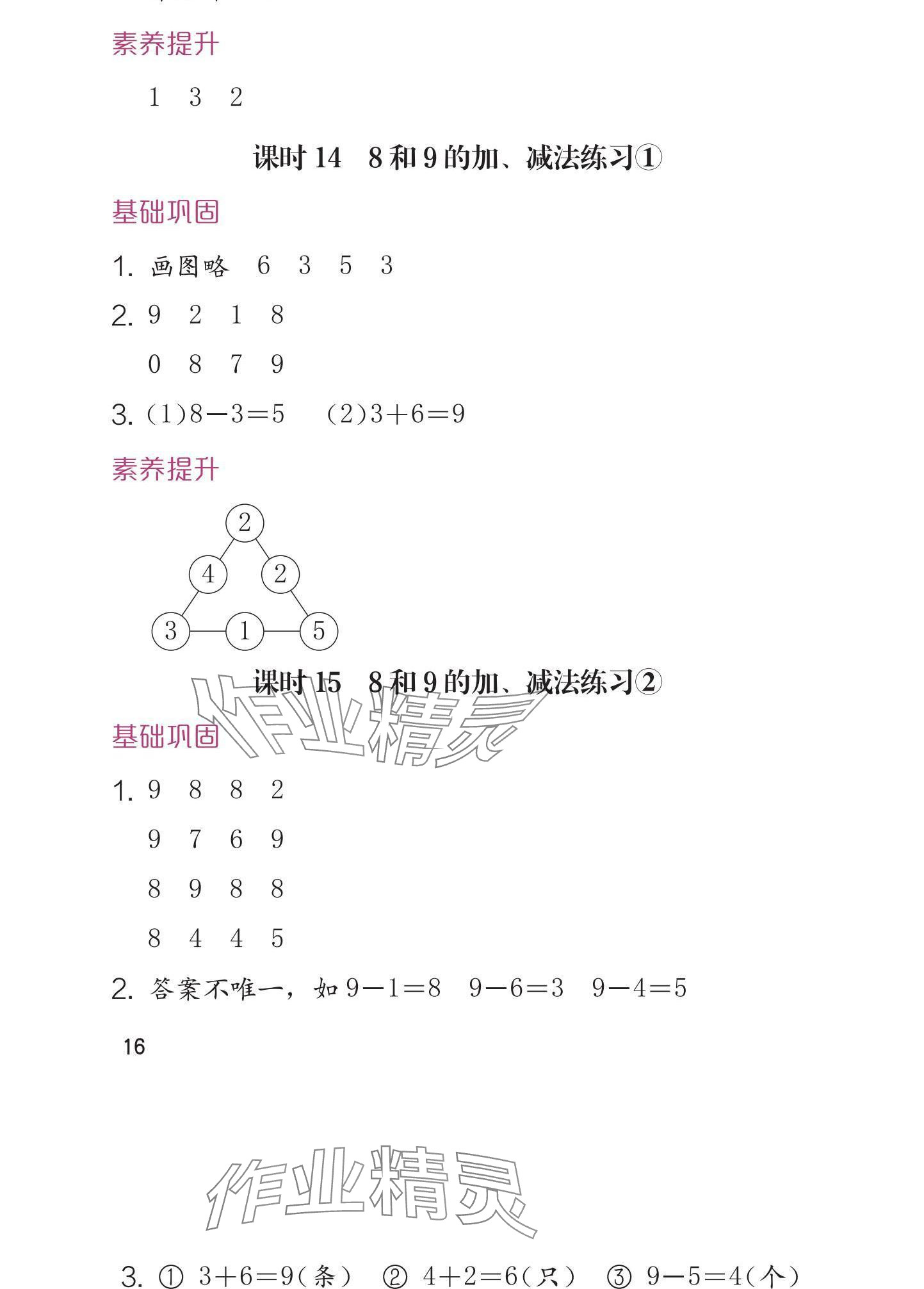 素养提升

1　3　2

课时 14　8 和 9 的加、减法练习①

基础巩固

1. 画图略　6　3　5　3

2. 9　2　1　8

0　8　7　9

3. (1)$8-3=5$　(2)$3+6=9$

素养提升

2

4　2

3　1　5

课时 15　8 和 9 的加、减法练习②

作业精灵

基础巩固

1. 9　8　8　2

9　7　6　9

8　9　8　8

8　4　4　5

2. 答案不唯一，如 $9-1=8$　$9-6=3$　$9-4=5$

16

作业精灵

3. ① $3+6=9$(条)　② $4+2=6$(只)　③ $9-5=4$(个)